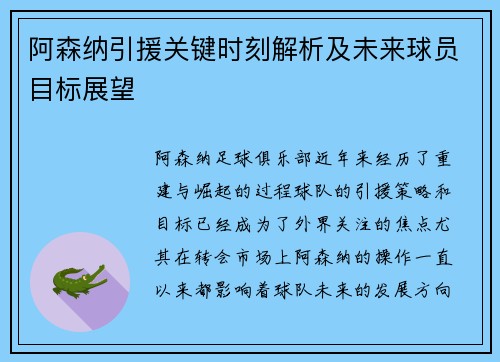 阿森纳引援关键时刻解析及未来球员目标展望

阿森纳足球俱乐部近年来经历了重建与崛起的过程球队的引援策略和目标已经成为了外界关注的焦点尤其在转会市场上阿森纳的操作一直以来都影响着球队未来的发展方向